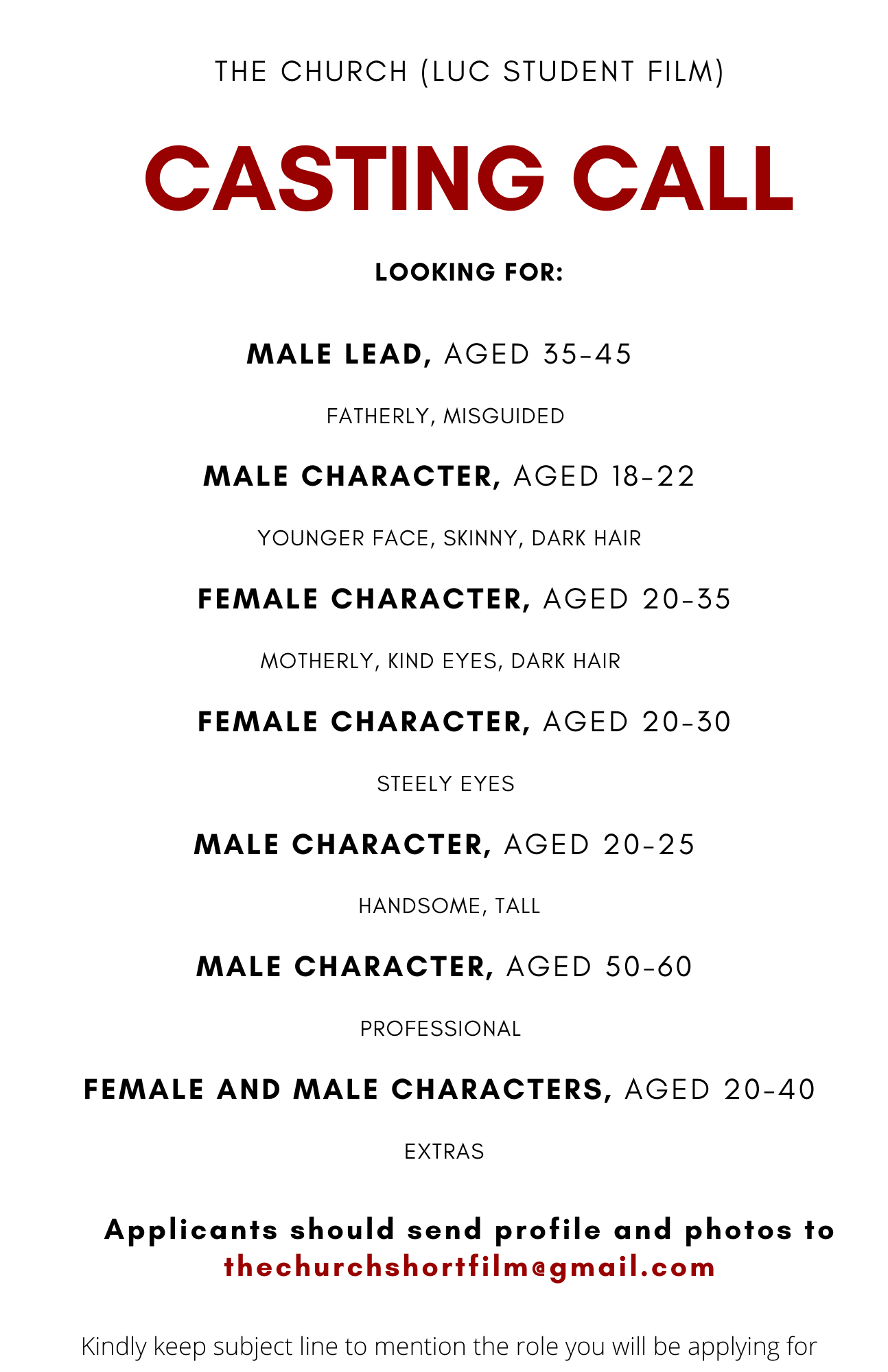 THE CHURCH (LUC STUDENT FILM)

CASTING CALL

LOOKING FOR:

MALE LEAD, AGED 35-45

FATHERLY, MISGUIDED

MALE CHARACTER, AGED 18-22

YOUNGER FACE, SKINNY, DARK HAIR

FEMALE CHARACTER, AGED 20-35

MOTHERLY, KIND EYES, DARK HAIR

FEMALE CHARACTER, AGED 20-30

STEELY EYES

MALE CHARACTER, AGED 20-25

HANDSOME, TALL

MALE CHARACTER, AGED 50-60

PROFESSIONAL

FEMALE AND MALE CHARACTERS, AGED 20-40

EXTRAS

Applicants should send profile and photos to thechurchshortfilm@gmail.com

Kindly keep subject line to mention the role you will be applying for